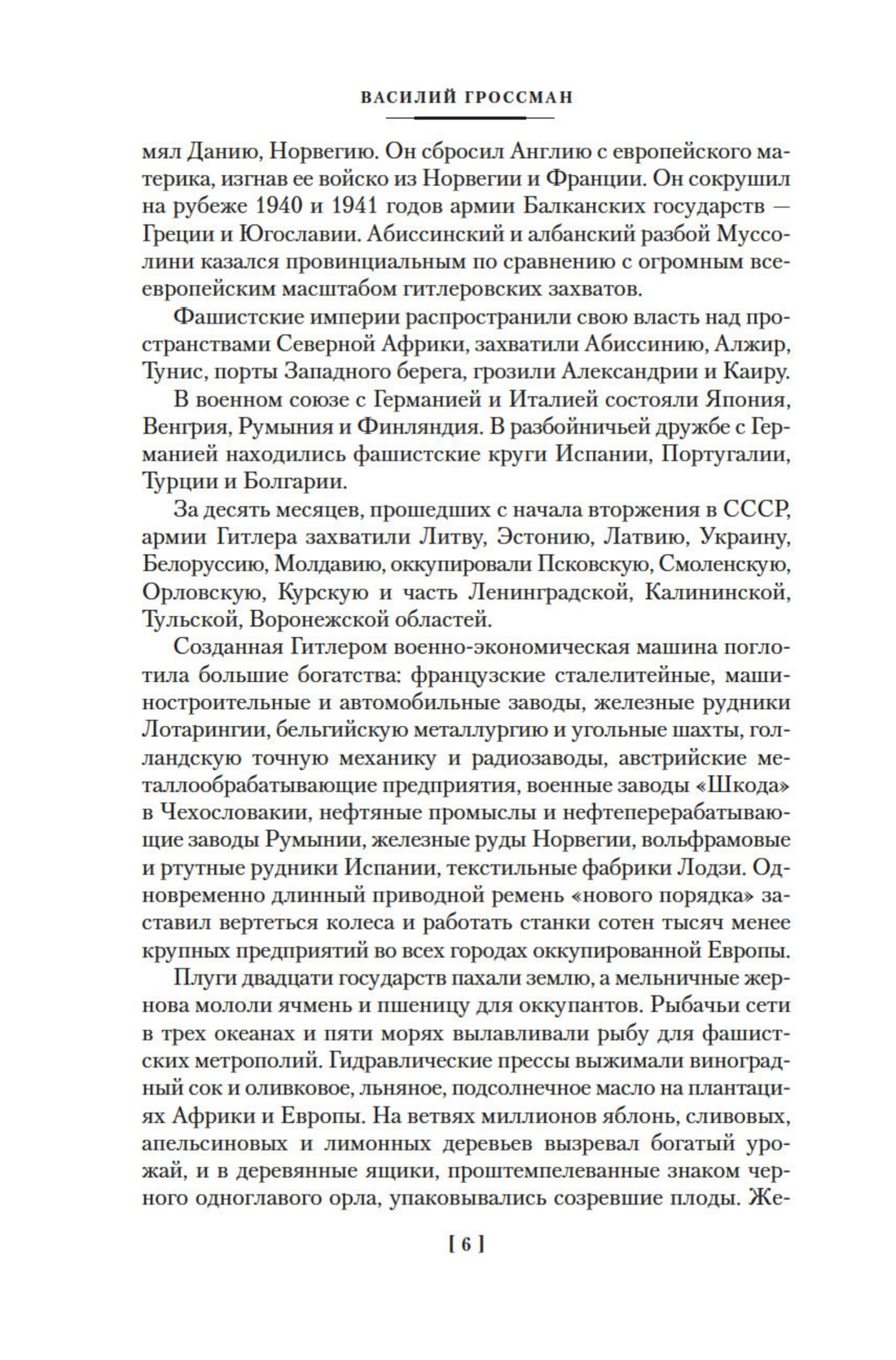 ВАСИЛИЙ ГРОССМАН

мял Данию, Норвегию. Он сбросил Англию с европейского материка, изгнав ее войско из Норвегии и Франции. Он сокрушил на рубеже 1940 и 1941 годов армии Балканских государств — Греции и Югославии. Абиссинский и албанский разбой Муссолини казался провинциальным по сравнению с огромным всеевропейским масштабом гитлеровских захватов.

Фашистские империи распространили свою власть над пространствами Северной Африки, захватили Абиссинию, Алжир, Тунис, порты Западного берега, грозили Александрии и Каиру.

В военном союзе с Германией и Италией состояли Япония, Венгрия, Румыния и Финляндия. В разбойничьей дружбе с Германией находились фашистские круги Испании, Португалии, Турции и Болгарии.

За десять месяцев, прошедших с начала вторжения в СССР, армии Гитлера захватили Литву, Эстонию, Латвию, Украину, Белоруссию, Молдавию, оккупировали Псковскую, Смоленскую, Орловскую, Курскую и часть Ленинградской, Калининской, Тульской, Воронежской областей.

Созданная Гитлером военно-экономическая машина поглотила большие богатства: французские сталелитейные, машиностроительные и автомобильные заводы, железные рудники Лотарингии, бельгийскую металлургию и угольные шахты, голландскую точную механику и радиозаводы, австрийские металлообрабатывающие предприятия, военные заводы «Шкода» в Чехословакии, нефтяные промыслы и нефтеперерабатывающие заводы Румынии, железные руды Норвегии, вольфрамовые и ртутные рудники Испании, текстильные фабрики Лодзи. Одновременно длинный приводной ремень «нового порядка» заставил вертеться колеса и работать станки сотен тысяч менее крупных предприятий во всех городах оккупированной Европы.

Плуги двадцати государств пахали землю, а мельничные жернова мололи ячмень и пшеницу для оккупантов. Рыбачьи сети в трех океанах и пяти морях вылавливали рыбу для фашистских метрополий. Гидравлические прессы выжимали виноградный сок и оливковое, льняное, подсолнечное масло на плантациях Африки и Европы. На ветвях миллионов яблонь, сливовых, апельсиновых и лимонных деревьев вызревал богатый урожай, и в деревянные ящики, проштемпелеванные знаком черного одноглавого орла, упаковывались созревшие плоды. Же-

[ 6 ]